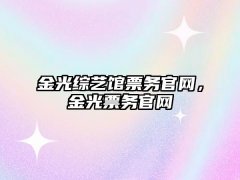 金光综艺馆票务官网，金光票务官网